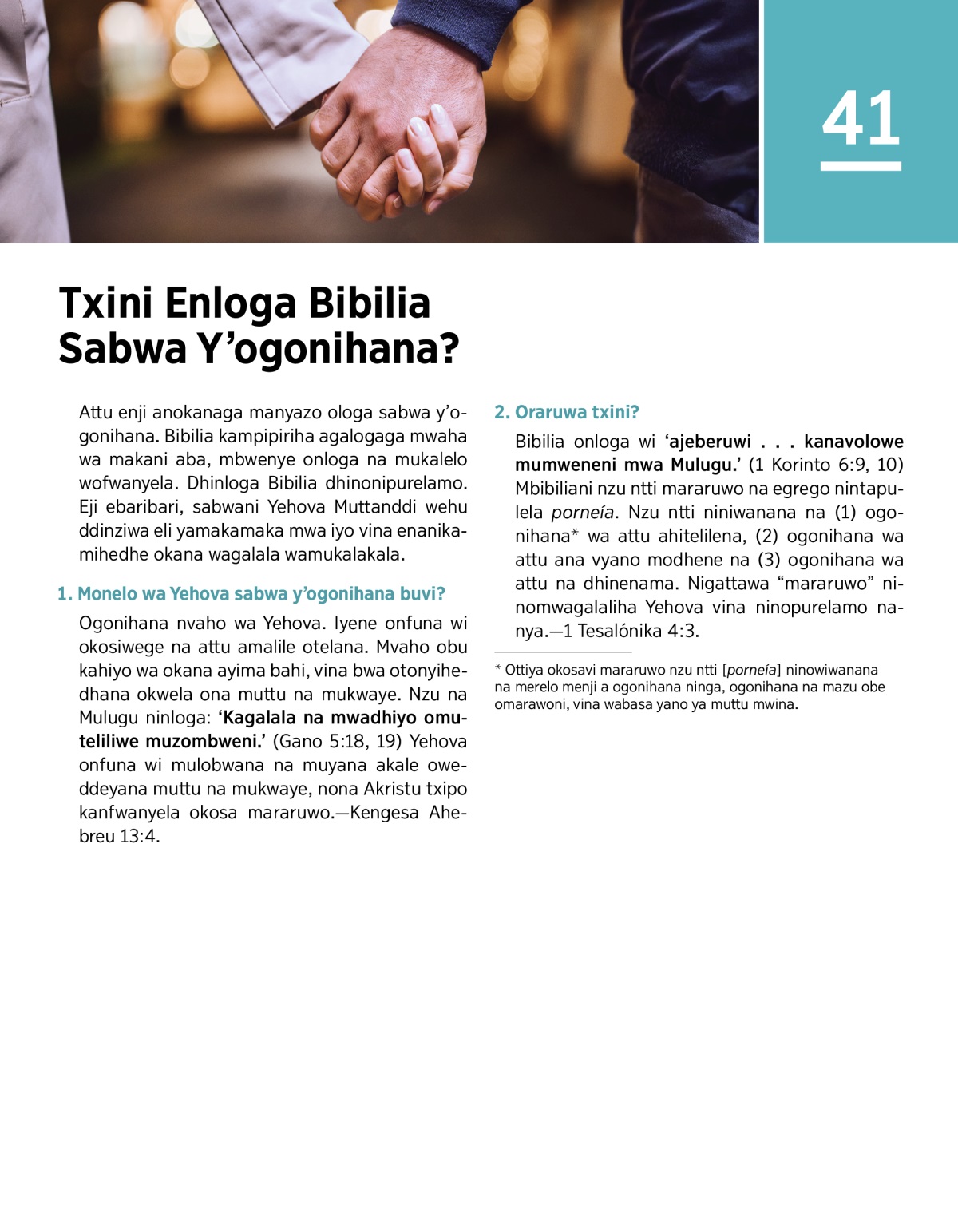 41

Txini Enloga Bibilia Sabwa Y’ogonihana?

Attu enji anokanaga manyazo ologa sabwa y’ogonihana. Bibilia kampipiriha agalogaga mwaha wa makani aba, mbwenye onloga na mukalelo wofwanyela. Dhinloga Bibilia dhinonipurelamo. Eji ebaribari, sabwani Yehova Muttanddi wehu ddinziwa eli yamakamaka mwa iyo vina enanikamihedhe okana wagalala wamukalakala.

1. Monelo wa Yehova sabwa y’ogonihana buvi?

Ogonihana nvaho wa Yehova. Iyene onfuna wi okosiwege na attu amalile otelana. Mvaho obu kahiyo wa okana ayima bahi, vina bwa otonyihedhana okwela ona muttu na mukwaye. Nzu na Mulugu ninloga: ‘Kagalala na mwadhiyo omuteliliwe muzombweni.’ (Gano 5:18, 19) Yehova onfuna wi mulobwana na muyana akale oweddeyana muttu na mukwaye, nona Akristu txipo kanfwanyela okosa mararuwo.—Kengesa Ahebreu 13:4.

2. Oraruwa txini?

Bibilia onloga wi ‘ajeberuwi . . . kanavolowe mumweneni mwa Mulugu.’ (1 Korinto 6:9, 10) Mbibiliani nzu ntti mararuwo na egrego nintapulela porneía. Nzu ntti niniwanana na (1) ogonihana* wa attu ahitelilena, (2) ogonihana wa attu ana vyano modhene na (3) ogonihana wa attu na dhinenama. Nigattawa “mararuwo” ninomwagalaliha Yehova vina ninopurelamo nanya.—1 Tesalónika 4:3.

* Ottiya okosavi mararuwo nzu ntti [porneía] ninowiwanana na merelo menji a ogonihana ninga, ogonihana na mazu obe omarawoni, vina wabasa yano ya muttu mwina.